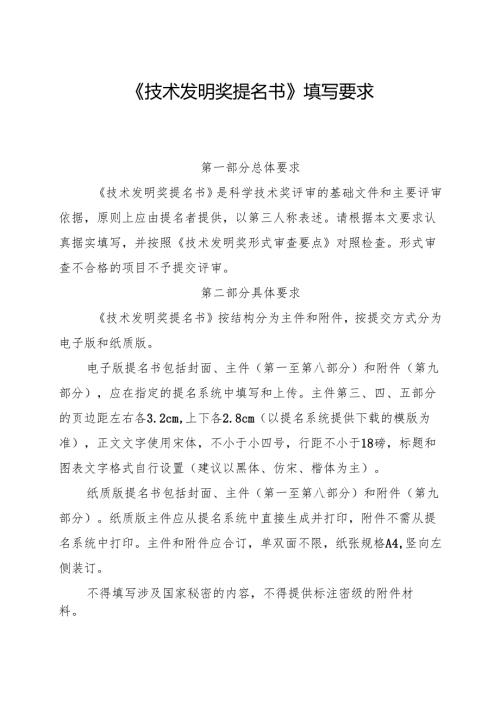 《技术发明奖提名书》填写要求

第一部分总体要求

《技术发明奖提名书》是科学技术奖评审的基础文件和主要评审依据，原则上应由提名者提供，以第三人称表述。请根据本文要求认真据实填写，并按照《技术发明奖形式审查要点》对照检查。形式审查不合格的项目不予提交评审。

第二部分具体要求

《技术发明奖提名书》按结构分为主件和附件，按提交方式分为电子版和纸质版。

电子版提名书包括封面、主件（第一至第八部分）和附件（第九部分），应在指定的提名系统中填写和上传。主件第三、四、五部分的页边距左右各3.2cm，上下各2.8cm（以提名系统提供下载的模版为准），正文文字使用宋体，不小于小四号，行距不小于18磅，标题和图表文字格式自行设置（建议以黑体、仿宋、楷体为主）。

纸质版提名书包括封面、主件（第一至第八部分）和附件（第九部分）。纸质版主件应从提名系统中直接生成并打印，附件不需从提名系统中打印。主件和附件应合订，单双面不限，纸张规格A4，竖向左侧装订。

不得填写涉及国家秘密的内容，不得提供标注密级的附件材料。